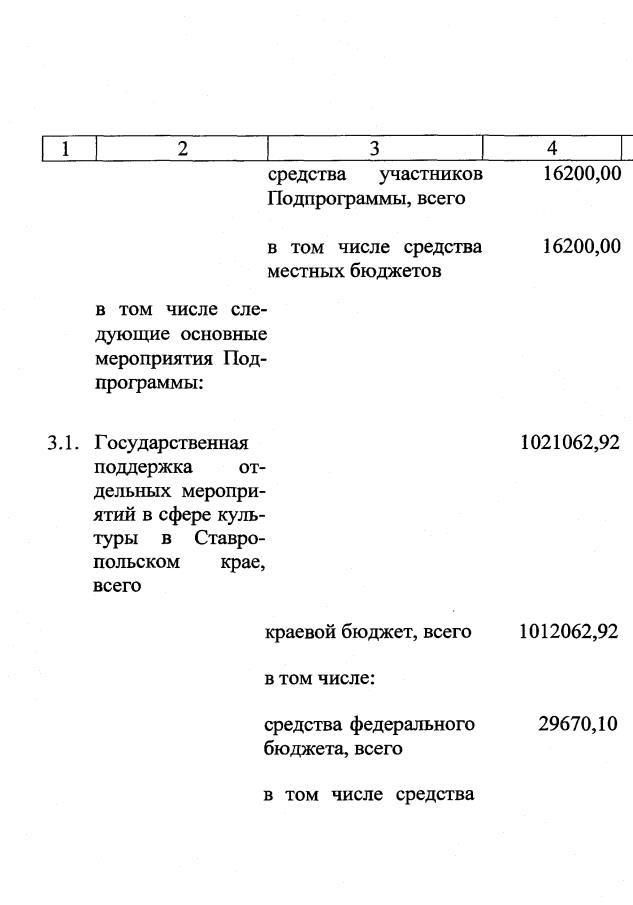 | 1 | 2 | 3 | 4 |
|---|---|---|---|
| | | средства участников Подпрограммы, всего | 16200,00 |
| | | в том числе средства местных бюджетов | 16200,00 |
| | в том числе следующие основные мероприятия Подпрограммы: | | |
| 3.1. | Государственная поддержка отдельных мероприятий в сфере культуры в Ставропольском крае, всего | | 1021062,92 |
| | | краевой бюджет, всего | 1012062,92 |
| | | в том числе: | |
| | | средства федерального бюджета, всего | 29670,10 |
| | | в том числе средства | |